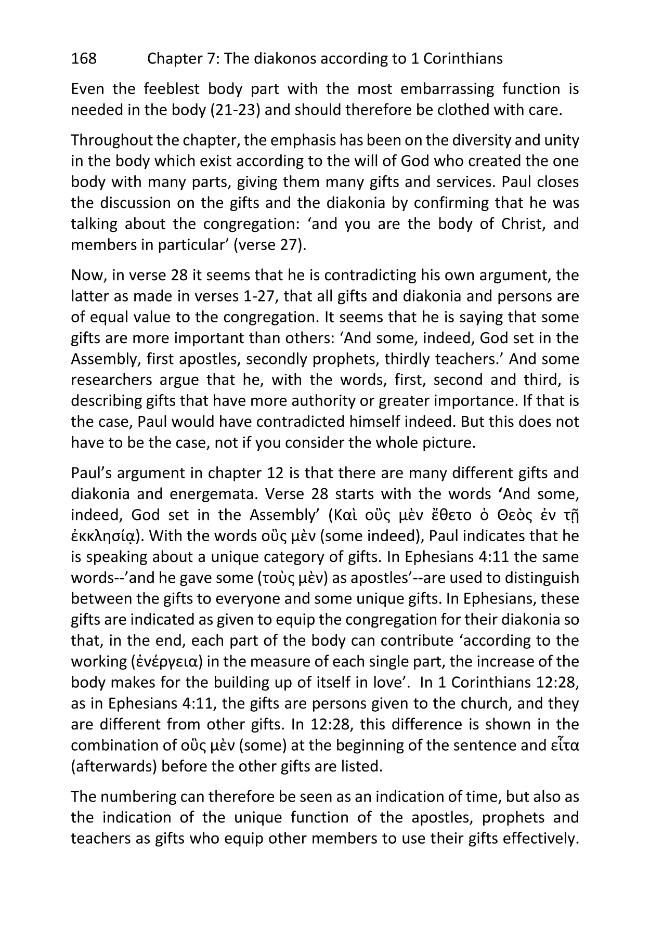 168 Chapter 7: The diakonos according to 1 Corinthians

Even the feeblest body part with the most embarrassing function is needed in the body (21-23) and should therefore be clothed with care.

Throughout the chapter, the emphasis has been on the diversity and unity in the body which exist according to the will of God who created the one body with many parts, giving them many gifts and services. Paul closes the discussion on the gifts and the diakonia by confirming that he was talking about the congregation: 'and you are the body of Christ, and members in particular' (verse 27).

Now, in verse 28 it seems that he is contradicting his own argument, the latter as made in verses 1-27, that all gifts and diakonia and persons are of equal value to the congregation. It seems that he is saying that some gifts are more important than others: 'And some, indeed, God set in the Assembly, first apostles, secondly prophets, thirdly teachers.' And some researchers argue that he, with the words, first, second and third, is describing gifts that have more authority or greater importance. If that is the case, Paul would have contradicted himself indeed. But this does not have to be the case, not if you consider the whole picture.

Paul's argument in chapter 12 is that there are many different gifts and diakonia and energemata. Verse 28 starts with the words 'And some, indeed, God set in the Assembly' (Καὶ οὓς μὲν ἔθετο ὁ Θεὸς ἐν τῇ ἐκκλησίᾳ). With the words οὓς μὲν (some indeed), Paul indicates that he is speaking about a unique category of gifts. In Ephesians 4:11 the same words--'and he gave some (τοὺς μὲν) as apostles'--are used to distinguish between the gifts to everyone and some unique gifts. In Ephesians, these gifts are indicated as given to equip the congregation for their diakonia so that, in the end, each part of the body can contribute 'according to the working (ἐνέργεια) in the measure of each single part, the increase of the body makes for the building up of itself in love'. In 1 Corinthians 12:28, as in Ephesians 4:11, the gifts are persons given to the church, and they are different from other gifts. In 12:28, this difference is shown in the combination of οὓς μὲν (some) at the beginning of the sentence and εἶτα (afterwards) before the other gifts are listed.

The numbering can therefore be seen as an indication of time, but also as the indication of the unique function of the apostles, prophets and teachers as gifts who equip other members to use their gifts effectively.